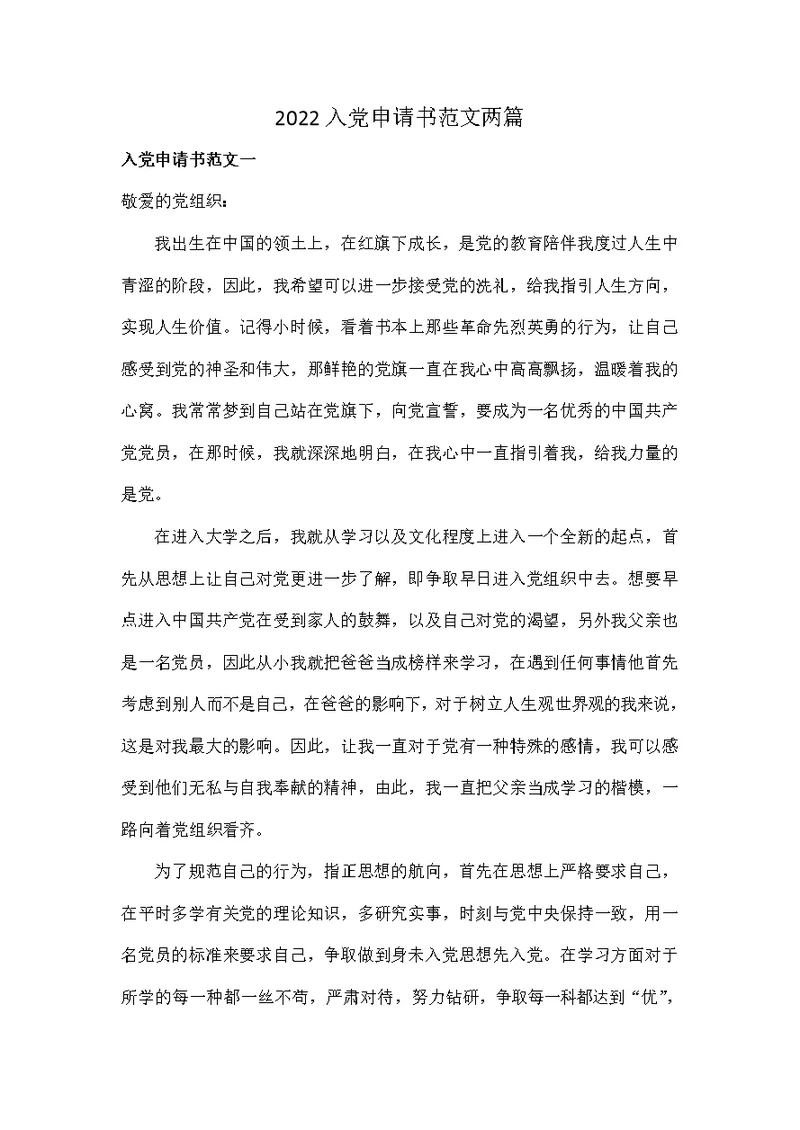 2022入党申请书范文两篇

入党申请书范文一

敬爱的党组织：

我出生在中国的领土上，在红旗下成长，是党的教育陪伴我度过人生中青涩的阶段，因此，我希望可以进一步接受党的洗礼，给我指引人生方向，实现人生价值。记得小时候，看着书本上那些革命先烈英勇的行为，让自己感受到党的神圣和伟大，那鲜艳的党旗一直在我心中高高飘扬，温暖着我的心窝。我常常梦到自己站在党旗下，向党宣誓，要成为一名优秀的中国共产党党员，在那时候，我就深深地明白，在我心中一直指引着我，给我力量的是党。

在进入大学之后，我就从学习以及文化程度上进入一个全新的起点，首先从思想上让自己对党更进一步了解，即争取早日进入党组织中去。想要早点进入中国共产党在受到家人的鼓舞，以及自己对党的渴望，另外我父亲也是一名党员，因此从小我就把爸爸当成榜样来学习，在遇到任何事情他首先考虑到别人而不是自己，在爸爸的影响下，对于树立人生观世界观的我来说，这是对我最大的影响。因此，让我一直对于党有一种特殊的感情，我可以感受到他们无私与自我奉献的精神，由此，我一直把父亲当成学习的楷模，一路向着党组织看齐。

为了规范自己的行为，指正思想的航向，首先在思想上严格要求自己，在平时多学有关党的理论知识，多研究实事，时刻与党中央保持一致，用一名党员的标准来要求自己，争取做到身未入党思想先入党。在学习方面对于所学的每一种都一丝不苟，严肃对待，努力钻研，争取每一科都达到“优”，